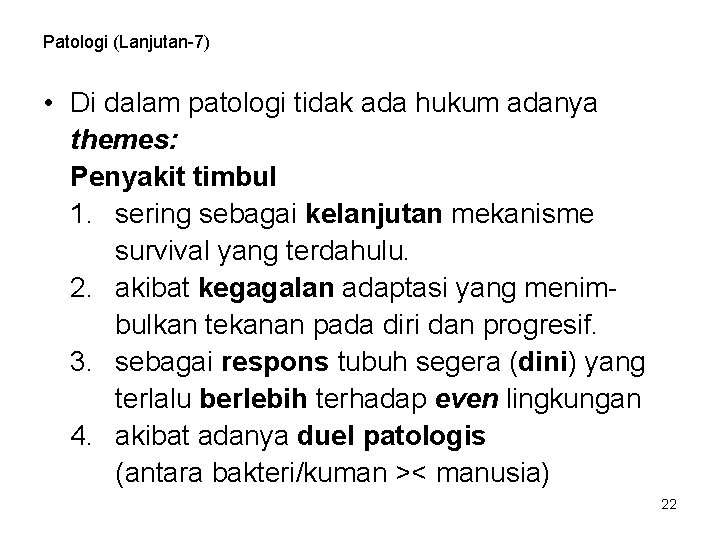 Patologi (Lanjutan-7)

• Di dalam patologi tidak ada hukum adanya themes:
Penyakit timbul
1. sering sebagai kelanjutan mekanisme survival yang terdahulu.
2. akibat kegagalan adaptasi yang menimbulkan tekanan pada diri dan progresif.
3. sebagai respons tubuh segera (dini) yang terlalu berlebih terhadap even lingkungan
4. akibat adanya duel patologis (antara bakteri/kuman >< manusia)

22